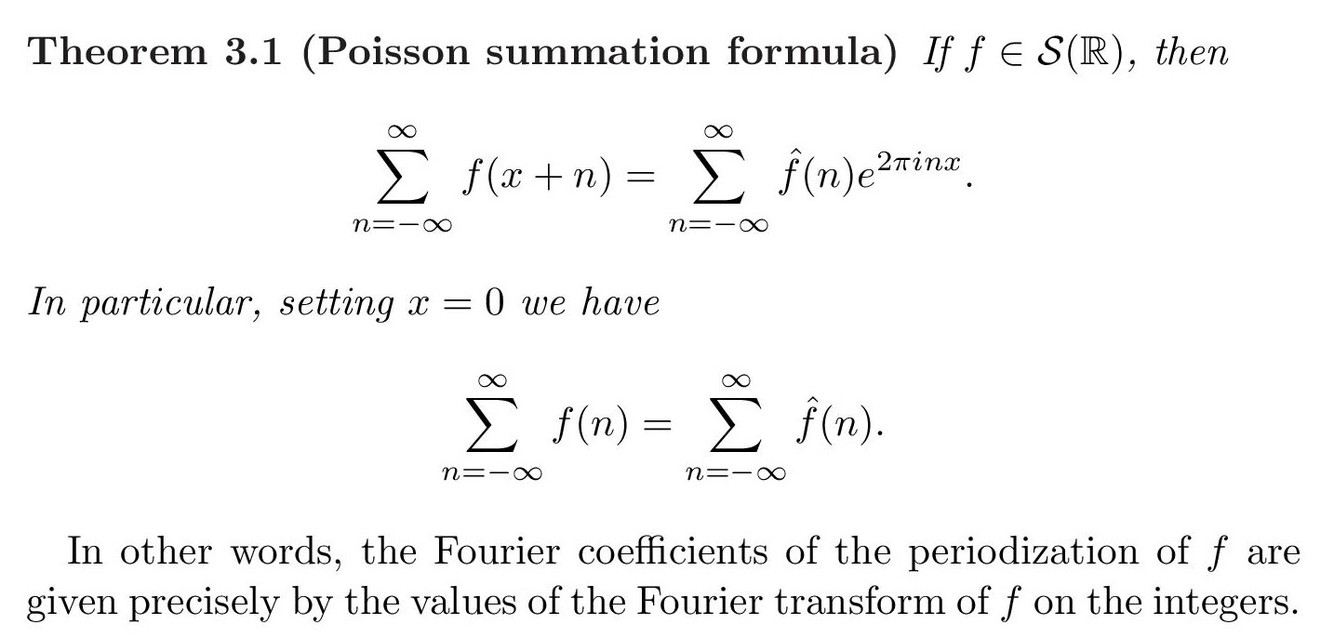 Theorem 3.1 (Poisson summation formula) If $f \in \mathcal{S}(\mathbb{R})$, then

$\sum_{n=-\infty}^{\infty} f(x+n) = \sum_{n=-\infty}^{\infty} \hat{f}(n)e^{2\pi inx}.$

In particular, setting $x = 0$ we have

$\sum_{n=-\infty}^{\infty} f(n) = \sum_{n=-\infty}^{\infty} \hat{f}(n).$

In other words, the Fourier coefficients of the periodization of $f$ are given precisely by the values of the Fourier transform of $f$ on the integers.